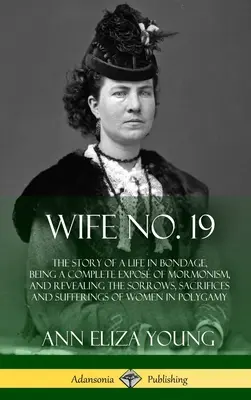 WIFE NO. 19

THE STORY OF A LIFE IN BONDAGE, BEING A COMPLETE EXPOSÉ OF MORMONISM, AND REVEALING THE SORROWS, SACRIFICES AND SUFFERINGS OF WOMEN IN POLYGAMY

ANN ELIZA YOUNG

Adansonia Publishing